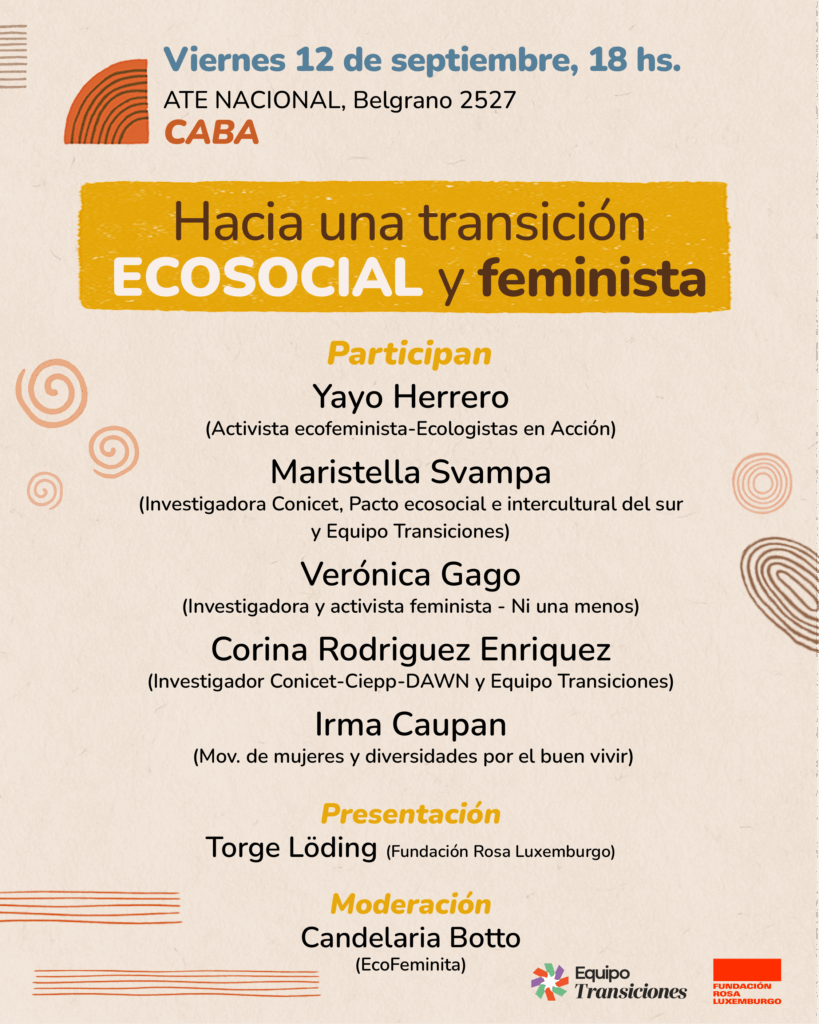 Viernes 12 de septiembre, 18 hs.
ATE NACIONAL, Belgrano 2527
CABA

Hacia una transición ECOSOCIAL y feminista

Participan

Yayo Herrero
(Activista ecofeminista-Ecologistas en Acción)

Maristella Svampa
(Investigadora Conicet, Pacto ecosocial e intercultural del sur y Equipo Transiciones)

Verónica Gago
(Investigadora y activista feminista - Ni una menos)

Corina Rodriguez Enriquez
(Investigador Conicet-Ciepp-DAWN y Equipo Transiciones)

Irma Caupan
(Mov. de mujeres y diversidades por el buen vivir)

Presentación

Torge Löding (Fundación Rosa Luxemburgo)

Moderación

Candelaria Botto
(EcoFeminita)

Equipo Transiciones

FUNDACIÓN ROSA LUXEMBURGO